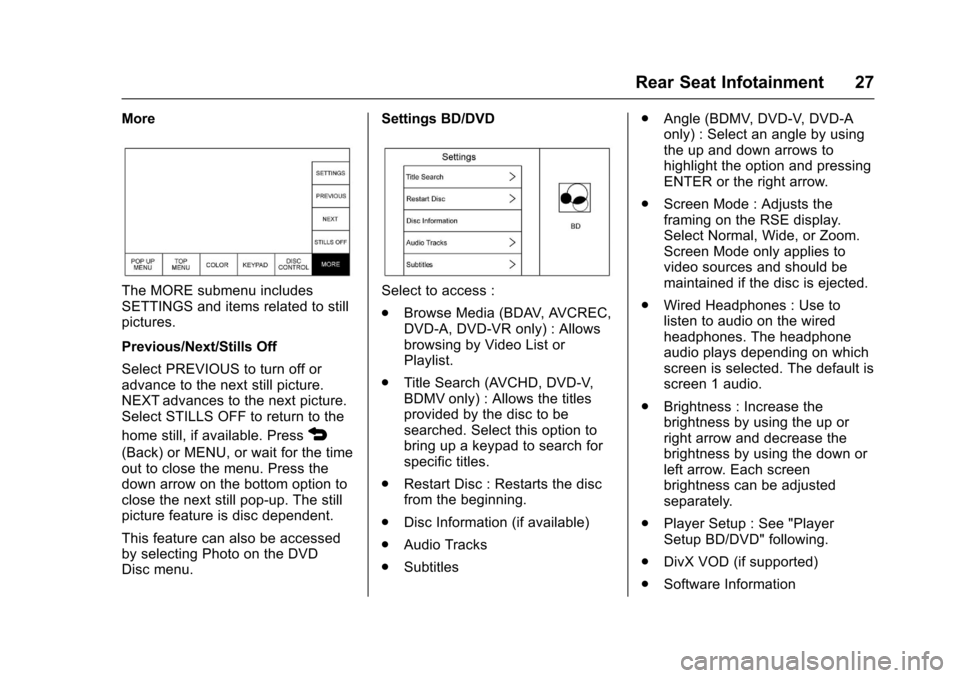 Rear Seat Infotainment 27

More

SETTINGS
PREVIOUS
NEXT
STILLS OFF
POP UP MENU
TOP MENU
COLOR
KEYPAD
DISC CONTROL
MORE

The MORE submenu includes SETTINGS and items related to still pictures.

Previous/Next/Stills Off

Select PREVIOUS to turn off or advance to the next still picture. NEXT advances to the next picture. Select STILLS OFF to return to the home still, if available. Press (Back) or MENU, or wait for the time out to close the menu. Press the down arrow on the bottom option to close the next still pop-up. The still picture feature is disc dependent.

This feature can also be accessed by selecting Photo on the DVD Disc menu.

Settings BD/DVD

Settings
Title Search
Restart Disc
Disc Information
Audio Tracks
Subtitles
BD

Select to access :

. Browse Media (BDAV, AVCREC, DVD-A, DVD-VR only) : Allows browsing by Video List or Playlist.

. Title Search (AVCHD, DVD-V, BDMV only) : Allows the titles provided by the disc to be searched. Select this option to bring up a keypad to search for specific titles.

. Restart Disc : Restarts the disc from the beginning.

. Disc Information (if available)

. Audio Tracks

. Subtitles

. Angle (BDMV, DVD-V, DVD-A only) : Select an angle by using the up and down arrows to highlight the option and pressing ENTER or the right arrow.

. Screen Mode : Adjusts the framing on the RSE display. Select Normal, Wide, or Zoom. Screen Mode only applies to video sources and should be maintained if the disc is ejected.

. Wired Headphones : Use to listen to audio on the wired headphones. The headphone audio plays depending on which screen is selected. The default is screen 1 audio.

. Brightness : Increase the brightness by using the up or right arrow and decrease the brightness by using the down or left arrow. Each screen brightness can be adjusted separately.

. Player Setup : See "Player Setup BD/DVD" following.

. DivX VOD (if supported)

. Software Information

carmanualsonline.info